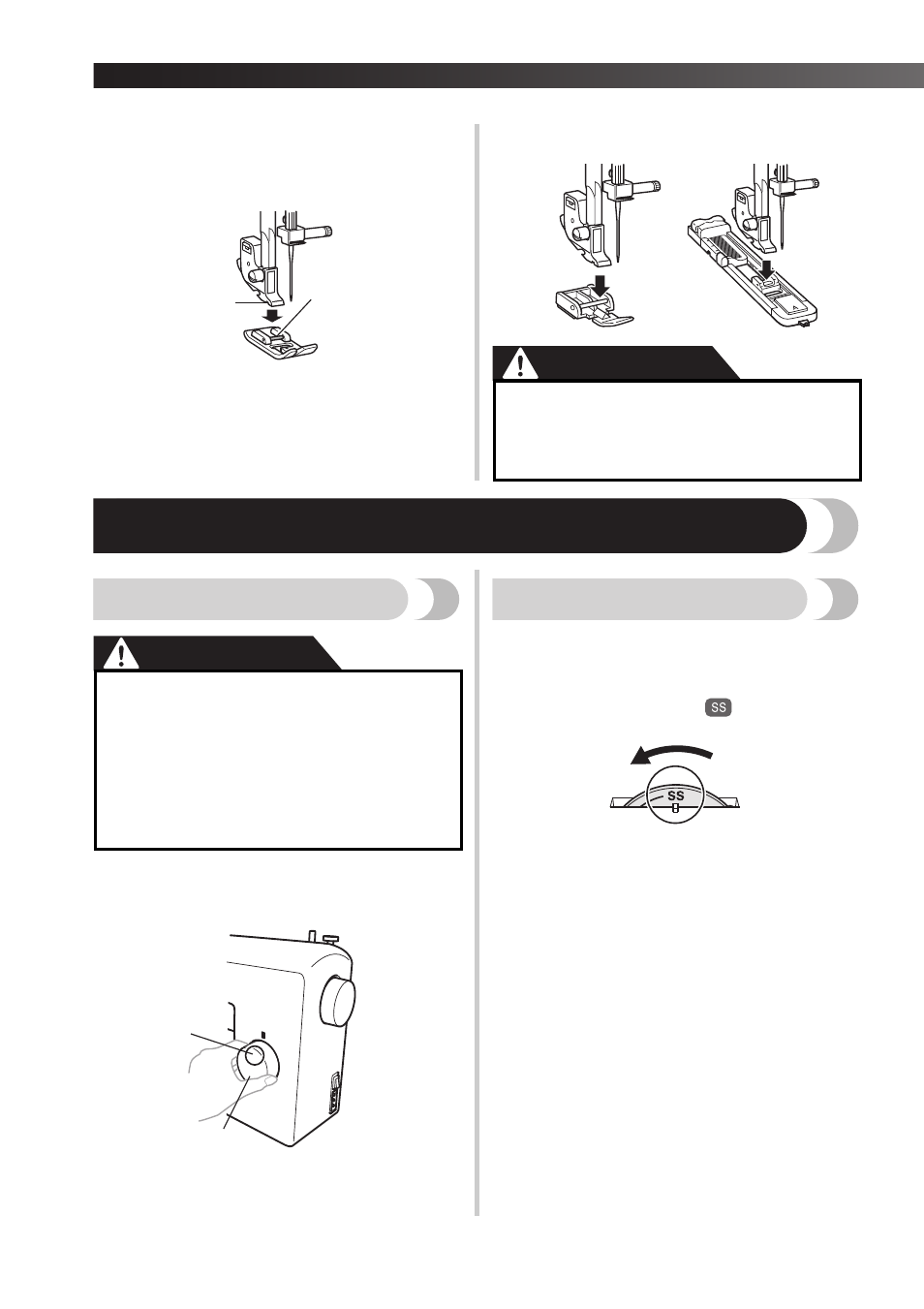 SS

SS